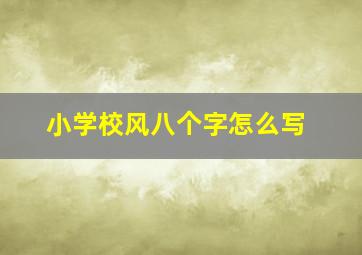 小学校风八个字怎么写